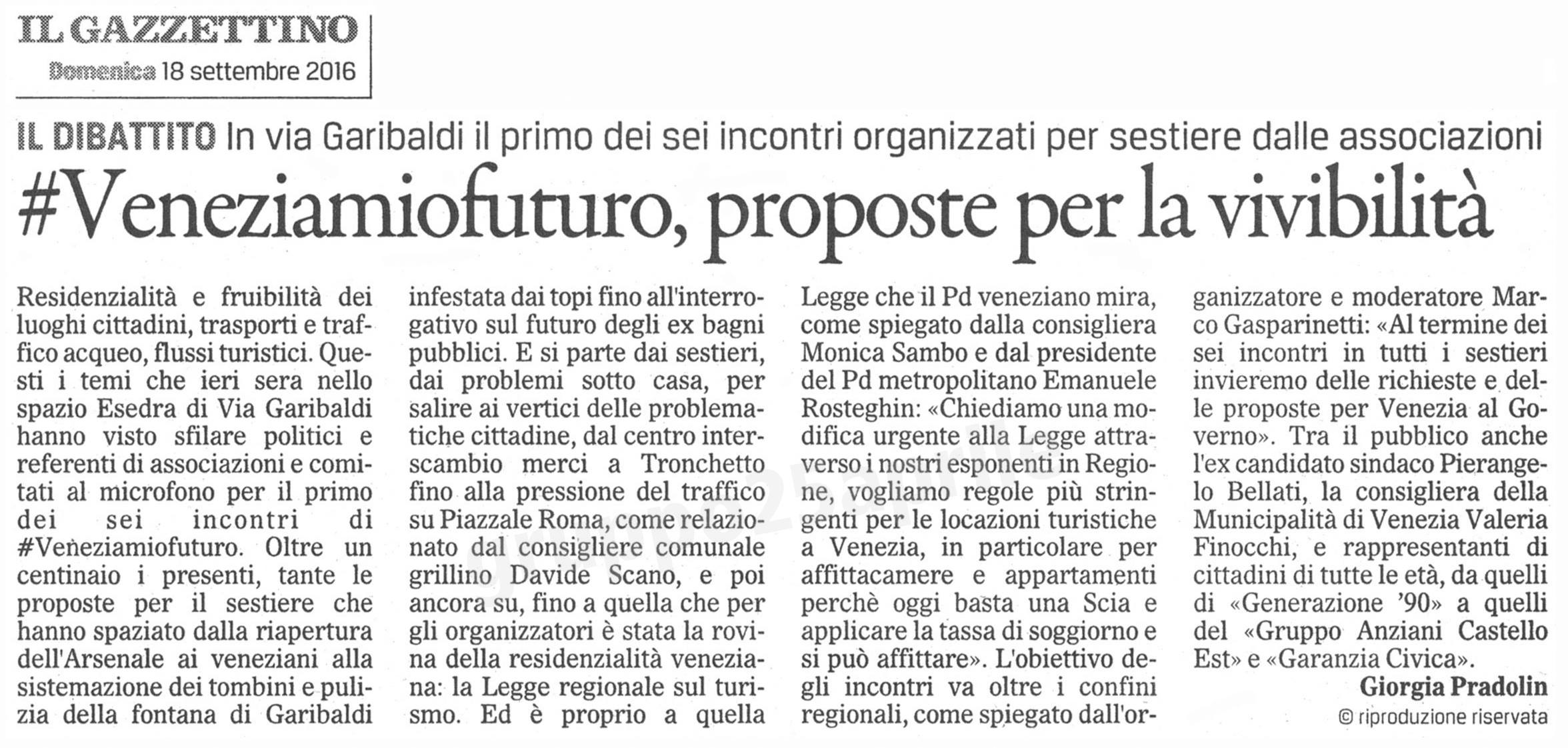 IL GAZZETTINO
Domenica 18 settembre 2016

IL DIBATTITO In via Garibaldi il primo dei sei incontri organizzati per sestiere dalle associazioni

#Veneziamiofuturo, proposte per la vivibilità

Residenzialità e fruibilità dei luoghi cittadini, trasporti e traffico acqueo, flussi turistici. Questi i temi che ieri sera nello spazio Esedra di Via Garibaldi hanno visto sfilare politici e referenti di associazioni e comitati al microfono per il primo dei sei incontri di #Veneziamiofuturo. Oltre un centinaio i presenti, tante le proposte per il sestiere che hanno spaziato dalla riapertura dell'Arsenale ai veneziani alla sistemazione dei tombini e pulizia della fontana di Garibaldi infestata dai topi fino all'interrogativo sul futuro degli ex bagni pubblici. E si parte dai sestieri, dai problemi sotto casa, per salire ai vertici delle problematiche cittadine, dal centro interscambio merci a Tronchetto fino alla pressione del traffico su Piazzale Roma, come relazionato dal consigliere comunale grillino Davide Scano, e poi ancora su, fino a quella che per gli organizzatori è stata la rovina della residenzialità veneziana: la Legge regionale sul turismo. Ed è proprio a quella Legge che il Pd veneziano mira, come spiegato dalla consigliera Monica Sambo e dal presidente del Pd metropolitano Emanuele Rosteghin: «Chiediamo una modifica urgente alla Legge attraverso i nostri esponenti in Regione, vogliamo regole più stringenti per le locazioni turistiche a Venezia, in particolare per affittacamere e appartamenti perchè oggi basta una Scia e applicare la tassa di soggiorno e si può affittare». L'obiettivo degli incontri va oltre i confini regionali, come spiegato dall'organizzatore e moderatore Marco Gasparinetti: «Al termine dei sei incontri in tutti i sestieri invieremo delle richieste e delle proposte per Venezia al Governo». Tra il pubblico anche l'ex candidato sindaco Pierangelo Bellati, la consigliera della Municipalità di Venezia Valeria Finocchi, e rappresentanti di cittadini di tutte le età, da quelli di «Generazione '90» a quelli del «Gruppo Anziani Castello Est» e «Garanzia Civica».

Giorgia Pradolin
© riproduzione riservata